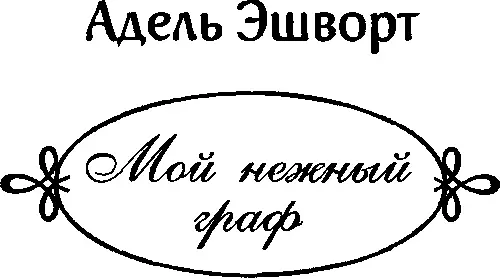 Адель Эшворт

Мой нежный граф